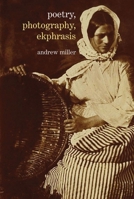 poetry,
photography,
ekphrasis

andrew miller